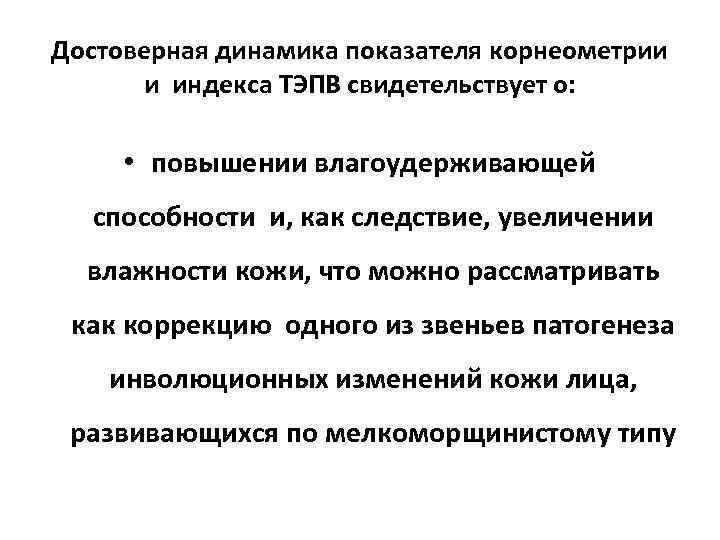 Достоверная динамика показателя корнеометрии и индекса ТЭПВ свидетельствует о:

• повышении влагоудерживающей способности и, как следствие, увеличении влажности кожи, что можно рассматривать как коррекцию одного из звеньев патогенеза инволюционных изменений кожи лица, развивающихся по мелкоморщинистому типу